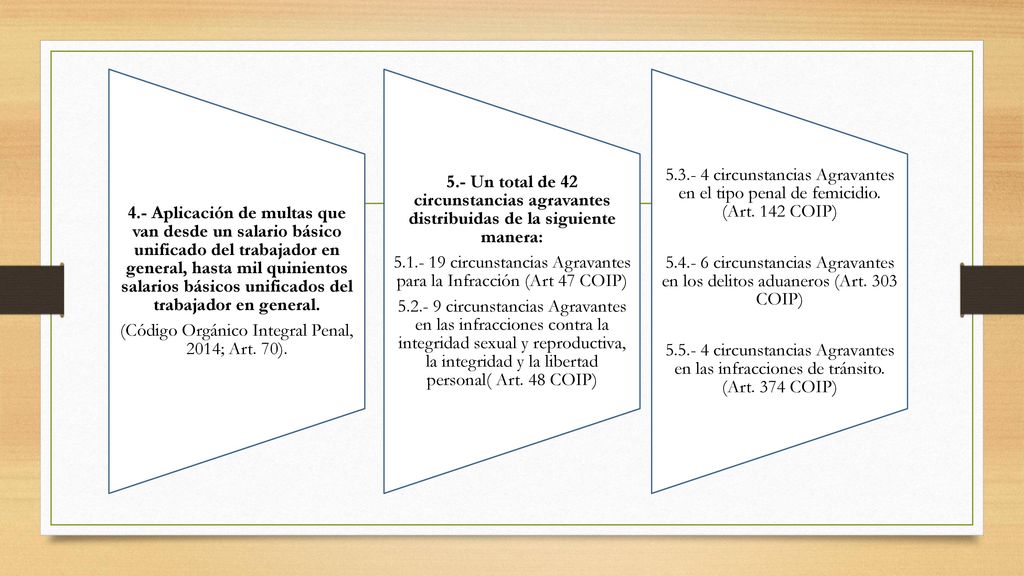 4.- Aplicación de multas que van desde un salario básico unificado del trabajador en general, hasta mil quinientos salarios básicos unificados del trabajador en general.

(Código Orgánico Integral Penal, 2014; Art. 70).

5.- Un total de 42 circunstancias agravantes distribuidas de la siguiente manera:

5.1.- 19 circunstancias Agravantes para la Infracción (Art 47 COIP)

5.2.- 9 circunstancias Agravantes en las infracciones contra la integridad sexual y reproductiva, la integridad y la libertad personal( Art. 48 COIP)

5.3.- 4 circunstancias Agravantes en el tipo penal de femicidio. (Art. 142 COIP)

5.4.- 6 circunstancias Agravantes en los delitos aduaneros (Art. 303 COIP)

5.5.- 4 circunstancias Agravantes en las infracciones de tránsito. (Art. 374 COIP)